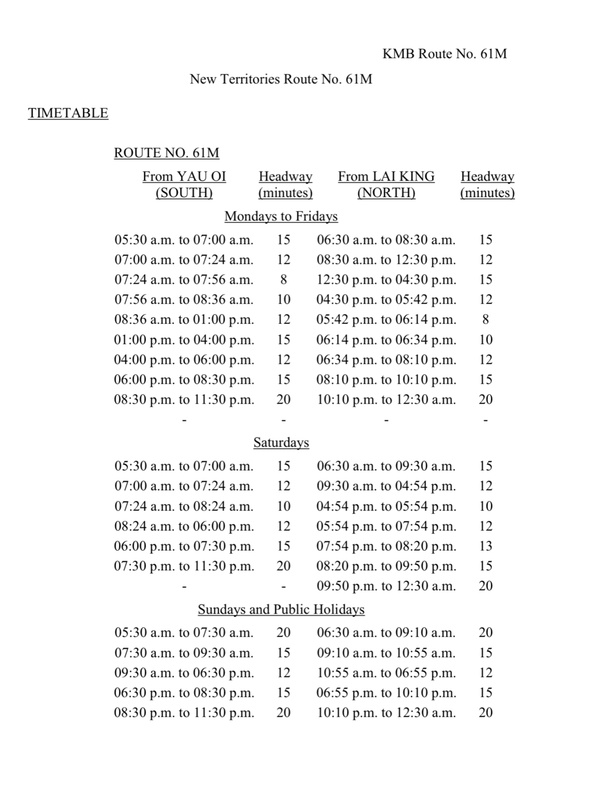 KMB Route No. 61M

New Territories Route No. 61M

TIMETABLE

ROUTE NO. 61M

| From YAU OI (SOUTH) | Headway (minutes) | From LAI KING (NORTH) | Headway (minutes) |
|---|---|---|---|
| Mondays to Fridays | | | |
| 05:30 a.m. to 07:00 a.m. | 15 | 06:30 a.m. to 08:30 a.m. | 15 |
| 07:00 a.m. to 07:24 a.m. | 12 | 08:30 a.m. to 12:30 p.m. | 12 |
| 07:24 a.m. to 07:56 a.m. | 8 | 12:30 p.m. to 04:30 p.m. | 15 |
| 07:56 a.m. to 08:36 a.m. | 10 | 04:30 p.m. to 05:42 p.m. | 12 |
| 08:36 a.m. to 01:00 p.m. | 12 | 05:42 p.m. to 06:14 p.m. | 8 |
| 01:00 p.m. to 04:00 p.m. | 15 | 06:14 p.m. to 06:34 p.m. | 10 |
| 04:00 p.m. to 06:00 p.m. | 12 | 06:34 p.m. to 08:10 p.m. | 12 |
| 06:00 p.m. to 08:30 p.m. | 15 | 08:10 p.m. to 10:10 p.m. | 15 |
| 08:30 p.m. to 11:30 p.m. | 20 | 10:10 p.m. to 12:30 a.m. | 20 |
| - | - | - | - |
| Saturdays | | | |
| 05:30 a.m. to 07:00 a.m. | 15 | 06:30 a.m. to 09:30 a.m. | 15 |
| 07:00 a.m. to 07:24 a.m. | 12 | 09:30 a.m. to 04:54 p.m. | 12 |
| 07:24 a.m. to 08:24 a.m. | 10 | 04:54 p.m. to 05:54 p.m. | 10 |
| 08:24 a.m. to 06:00 p.m. | 12 | 05:54 p.m. to 07:54 p.m. | 12 |
| 06:00 p.m. to 07:30 p.m. | 15 | 07:54 p.m. to 08:20 p.m. | 13 |
| 07:30 p.m. to 11:30 p.m. | 20 | 08:20 p.m. to 09:50 p.m. | 15 |
| - | - | 09:50 p.m. to 12:30 a.m. | 20 |
| Sundays and Public Holidays | | | |
| 05:30 a.m. to 07:30 a.m. | 20 | 06:30 a.m. to 09:10 a.m. | 20 |
| 07:30 a.m. to 09:30 a.m. | 15 | 09:10 a.m. to 10:55 a.m. | 15 |
| 09:30 a.m. to 06:30 p.m. | 12 | 10:55 a.m. to 06:55 p.m. | 12 |
| 06:30 p.m. to 08:30 p.m. | 15 | 06:55 p.m. to 10:10 p.m. | 15 |
| 08:30 p.m. to 11:30 p.m. | 20 | 10:10 p.m. to 12:30 a.m. | 20 |